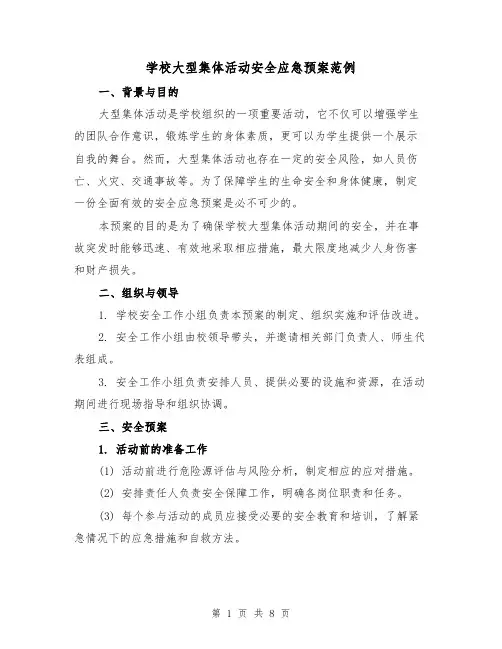 学校大型集体活动安全应急预案范例

一、背景与目的

大型集体活动是学校组织的一项重要活动，它不仅可以增强学生的团队合作意识，锻炼学生的身体素质，更可以为学生提供一个展示自我的舞台。然而，大型集体活动也存在一定的安全风险，如人员伤亡、火灾、交通事故等。为了保障学生的生命安全和身体健康，制定一份全面有效的安全应急预案是必不可少的。

本预案的目的是为了确保学校大型集体活动期间的安全，并在事故突发时能够迅速、有效地采取相应措施，最大限度地减少人身伤害和财产损失。

二、组织与领导

1. 学校安全工作小组负责本预案的制定、组织实施和评估改进。

2. 安全工作小组由校领导带头，并邀请相关部门负责人、师生代表组成。

3. 安全工作小组负责安排人员、提供必要的设施和资源，在活动期间进行现场指导和组织协调。

三、安全预案

1. 活动前的准备工作

(1) 活动前进行危险源评估与风险分析，制定相应的应对措施。

(2) 安排责任人负责安全保障工作，明确各岗位职责和任务。

(3) 每个参与活动的成员应接受必要的安全教育和培训，了解紧急情况下的应急措施和自救方法。

第 1 页 共 8 页